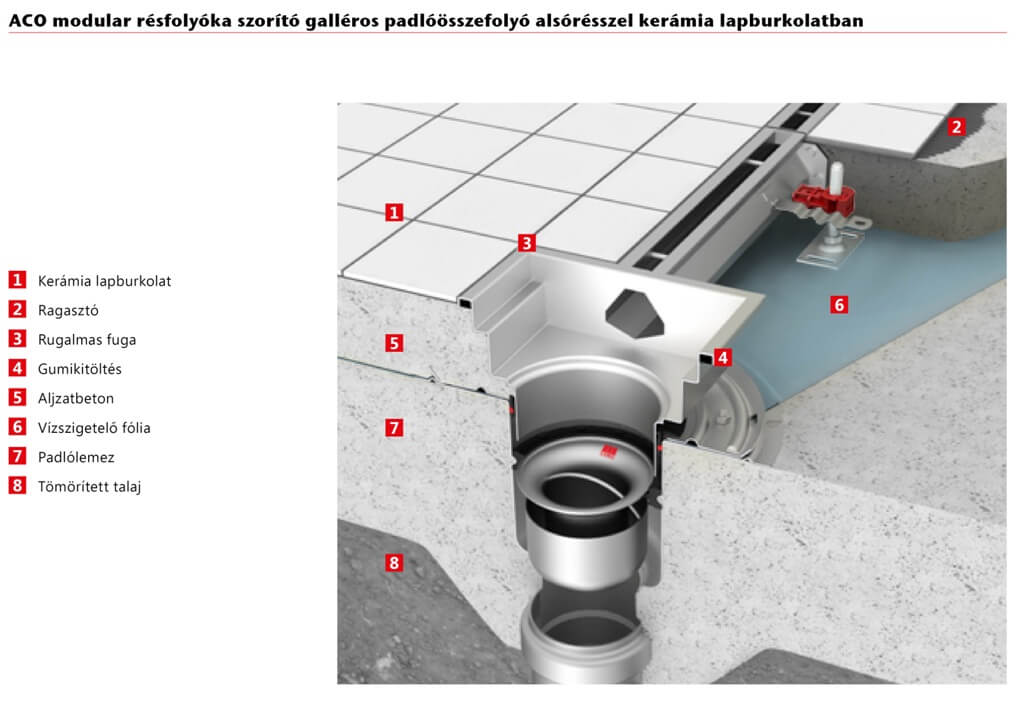 ACO modular résfolyóka szorító galléros padlóösszefolyó alsórésszel kerámia lapburkolatban

1 Kerámia lapburkolat
2 Ragasztó
3 Rugalmas fuga
4 Gumikitöltés
5 Aljzatbeton
6 Vízszigetelő fólia
7 Padlólemez
8 Tömörített talaj

1
2
3
4
5
6
7
8